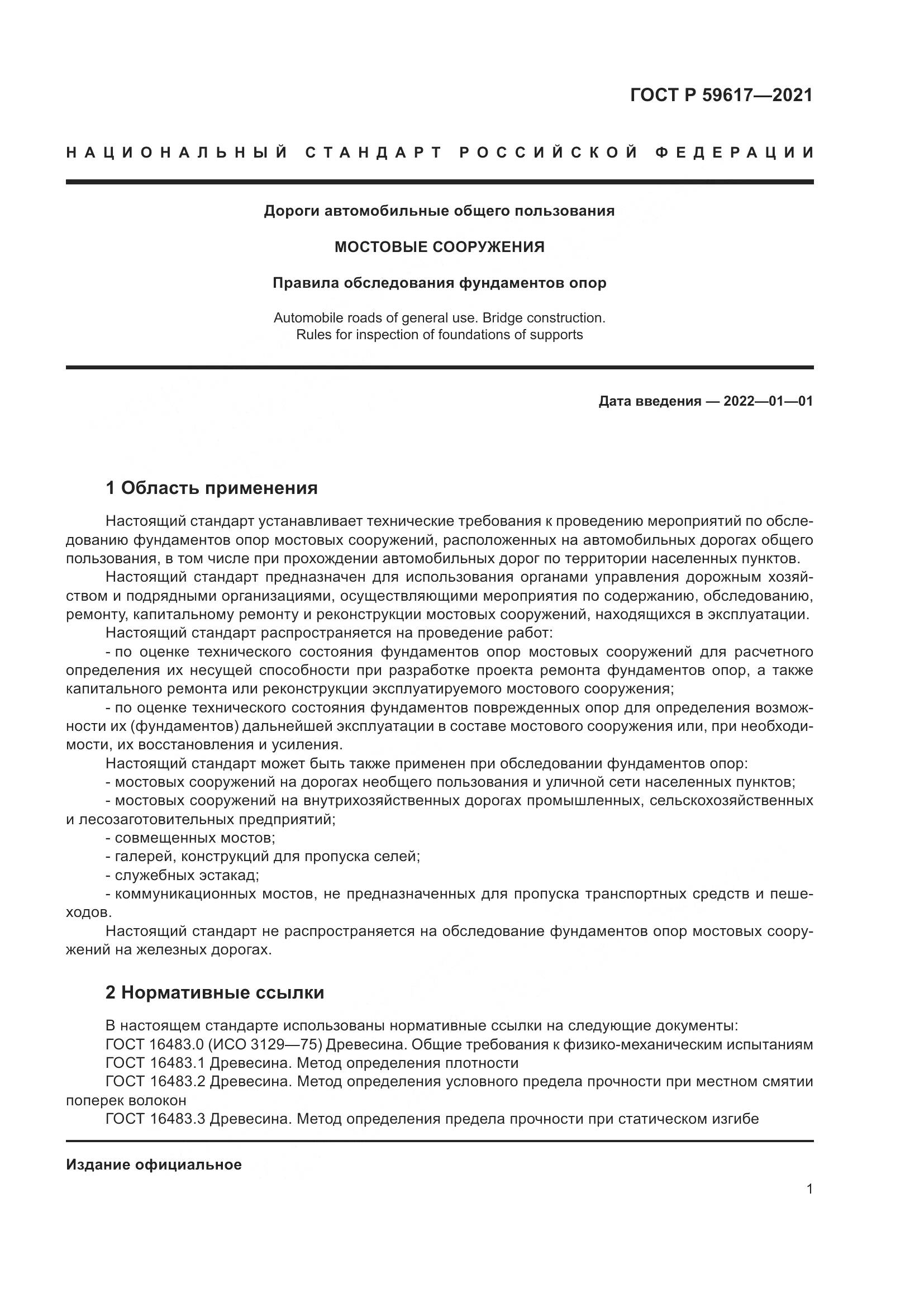 ГОСТ Р 59617—2021

НАЦИОНАЛЬНЫЙ СТАНДАРТ РОССИЙСКОЙ ФЕДЕРАЦИИ

Дороги автомобильные общего пользования

МОСТОВЫЕ СООРУЖЕНИЯ

Правила обследования фундаментов опор

Automobile roads of general use. Bridge construction. Rules for inspection of foundations of supports

Дата введения — 2022—01—01

1 Область применения

Настоящий стандарт устанавливает технические требования к проведению мероприятий по обследованию фундаментов опор мостовых сооружений, расположенных на автомобильных дорогах общего пользования, в том числе при прохождении автомобильных дорог по территории населенных пунктов.

Настоящий стандарт предназначен для использования органами управления дорожным хозяйством и подрядными организациями, осуществляющими мероприятия по содержанию, обследованию, ремонту, капитальному ремонту и реконструкции мостовых сооружений, находящихся в эксплуатации.

Настоящий стандарт распространяется на проведение работ:

- по оценке технического состояния фундаментов опор мостовых сооружений для расчетного определения их несущей способности при разработке проекта ремонта фундаментов опор, а также капитального ремонта или реконструкции эксплуатируемого мостового сооружения;

- по оценке технического состояния фундаментов поврежденных опор для определения возможности их (фундаментов) дальнейшей эксплуатации в составе мостового сооружения или, при необходимости, их восстановления и усиления.

Настоящий стандарт может быть также применен при обследовании фундаментов опор:

- мостовых сооружений на дорогах необщего пользования и уличной сети населенных пунктов;

- мостовых сооружений на внутрихозяйственных дорогах промышленных, сельскохозяйственных и лесозаготовительных предприятий;

- совмещенных мостов;

- галерей, конструкций для пропуска селей;

- служебных эстакад;

- коммуникационных мостов, не предназначенных для пропуска транспортных средств и пешеходов.

Настоящий стандарт не распространяется на обследование фундаментов опор мостовых сооружений на железных дорогах.

2 Нормативные ссылки

В настоящем стандарте использованы нормативные ссылки на следующие документы:

ГОСТ 16483.0 (ИСО 3129—75) Древесина. Общие требования к физико-механическим испытаниям

ГОСТ 16483.1 Древесина. Метод определения плотности

ГОСТ 16483.2 Древесина. Метод определения условного предела прочности при местном смятии поперек волокон

ГОСТ 16483.3 Древесина. Метод определения предела прочности при статическом изгибе

Издание официальное

1